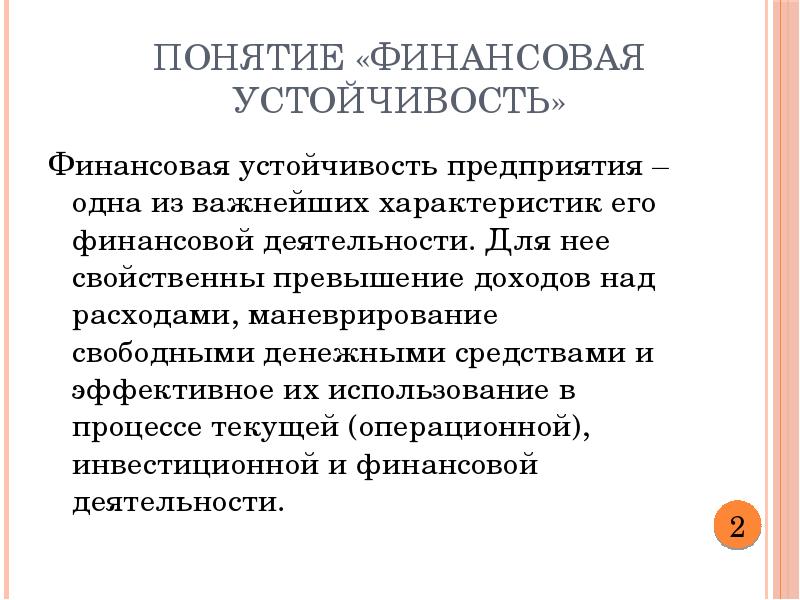 ПОНЯТИЕ «ФИНАНСОВАЯ УСТОЙЧИВОСТЬ»

Финансовая устойчивость предприятия – одна из важнейших характеристик его финансовой деятельности. Для нее свойственны превышение доходов над расходами, маневрирование свободными денежными средствами и эффективное их использование в процессе текущей (операционной), инвестиционной и финансовой деятельности.

2